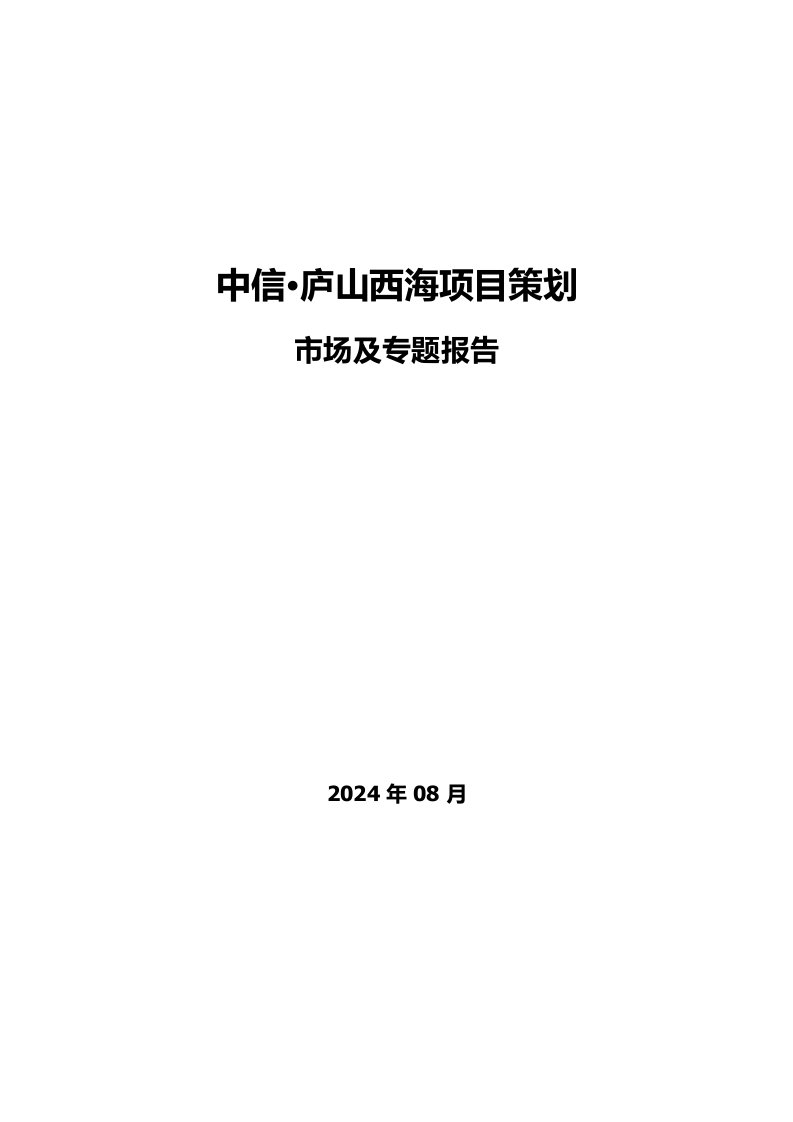 中信•庐山西海项目策划

市场及专题报告

2024 年 08 月